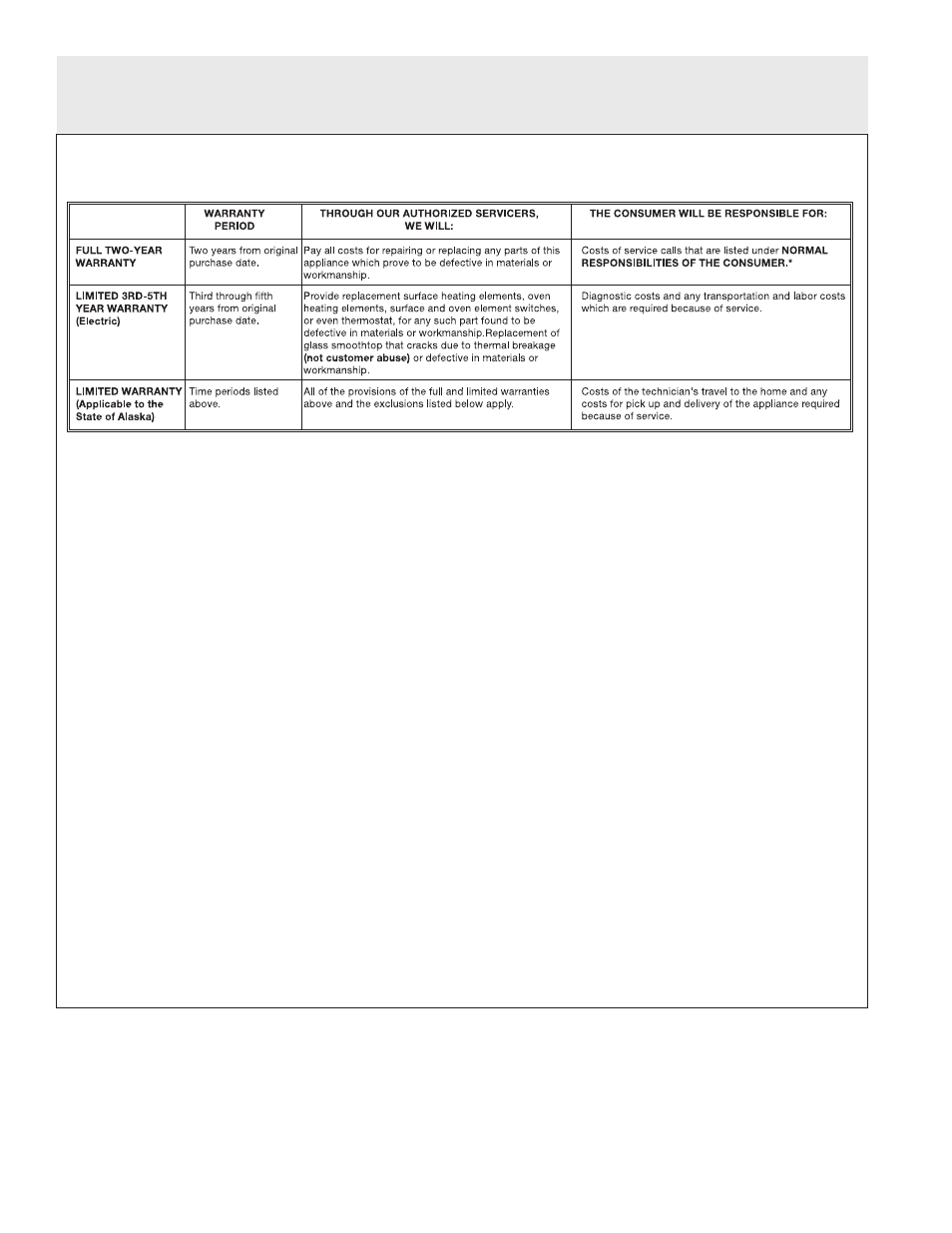 |  | WARRANTY PERIOD | THROUGH OUR AUTHORIZED SERVICERS, WE WILL: | THE CONSUMER WILL BE RESPONSIBLE FOR: |
|---|---|---|---|
| FULL TWO-YEAR WARRANTY | Two years from original purchase date. | Pay all costs for repairing or replacing any parts of this appliance which prove to be defective in materials or workmanship. | Costs of service calls that are listed under NORMAL RESPONSIBILITIES OF THE CONSUMER.* |
| LIMITED 3RD-5TH YEAR WARRANTY (Electric) | Third through fifth years from original purchase date. | Provide replacement surface heating elements, oven heating elements, surface and oven element switches, or even thermostat, for any such part found to be defective in materials or workmanship.Replacement of glass smoothtop that cracks due to thermal breakage (not customer abuse) or defective in materials or workmanship. | Diagnostic costs and any transportation and labor costs which are required because of service. |
| LIMITED WARRANTY (Applicable to the State of Alaska) | Time periods listed above. | All of the provisions of the full and limited warranties above and the exclusions listed below apply. | Costs of the technician's travel to the home and any costs for pick up and delivery of the appliance required because of service. |